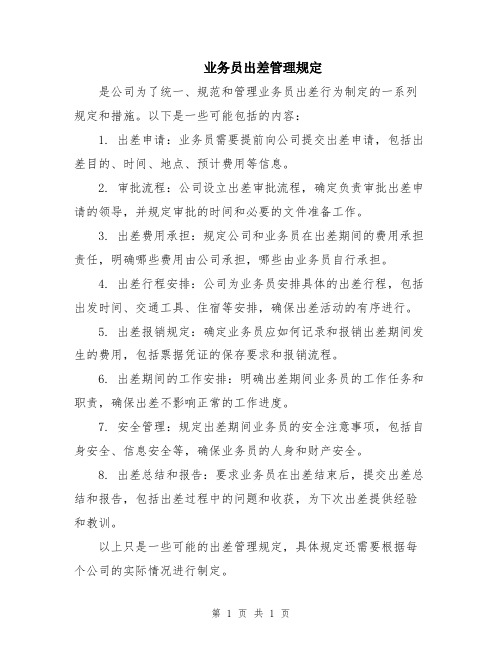 业务员出差管理规定

是公司为了统一、规范和管理业务员出差行为制定的一系列规定和措施。以下是一些可能包括的内容：

1. 出差申请：业务员需要提前向公司提交出差申请，包括出差目的、时间、地点、预计费用等信息。

2. 审批流程：公司设立出差审批流程，确定负责审批出差申请的领导，并规定审批的时间和必要的文件准备工作。

3. 出差费用承担：规定公司和业务员在出差期间的费用承担责任，明确哪些费用由公司承担，哪些由业务员自行承担。

4. 出差行程安排：公司为业务员安排具体的出差行程，包括出发时间、交通工具、住宿等安排，确保出差活动的有序进行。

5. 出差报销规定：确定业务员应如何记录和报销出差期间发生的费用，包括票据凭证的保存要求和报销流程。

6. 出差期间的工作安排：明确出差期间业务员的工作任务和职责，确保出差不影响正常的工作进度。

7. 安全管理：规定出差期间业务员的安全注意事项，包括自身安全、信息安全等，确保业务员的人身和财产安全。

8. 出差总结和报告：要求业务员在出差结束后，提交出差总结和报告，包括出差过程中的问题和收获，为下次出差提供经验和教训。

以上只是一些可能的出差管理规定，具体规定还需要根据每个公司的实际情况进行制定。

第 1 页 共 1 页